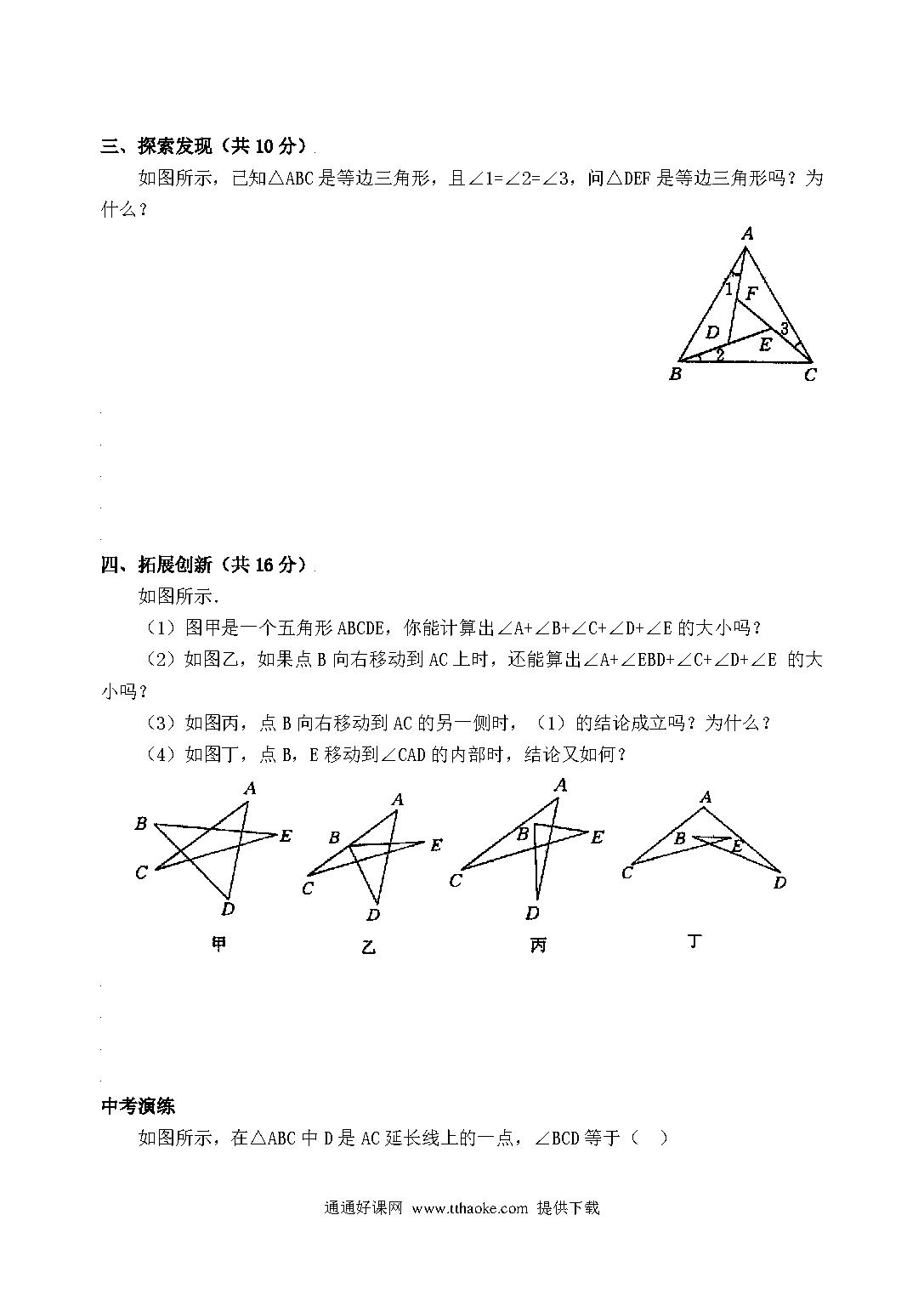 三、探索发现（共 10 分）

如图所示，已知△ABC 是等边三角形，且∠1=∠2=∠3，问△DEF 是等边三角形吗？为什么？

A
1
F
D
3
E
2
B
C

四、拓展创新（共 16 分）

如图所示.

（1）图甲是一个五角形 ABCDE，你能计算出∠A+∠B+∠C+∠D+∠E 的大小吗？

（2）如图乙，如果点 B 向右移动到 AC 上时，还能算出∠A+∠EBD+∠C+∠D+∠E 的大小吗？

（3）如图丙，点 B 向右移动到 AC 的另一侧时，（1）的结论成立吗？为什么？

（4）如图丁，点 B，E 移动到∠CAD 的内部时，结论又如何？

A
B
E
C
D
甲

A
B
E
C
D
乙

A
B
E
C
D
丙

A
B
E
C
D
丁

中考演练

如图所示，在△ABC 中 D 是 AC 延长线上的一点，∠BCD 等于（ ）

通通好课网 www.tthaoke.com 提供下载